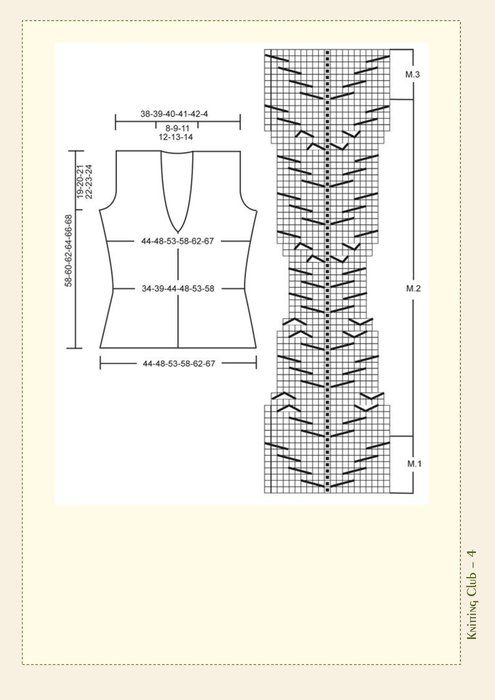 38-39-40-41-42-4

8-9-11
12-13-14

19-20-21
22-23-24

58-60-62-64-66-68

44-48-53-58-62-67

34-39-44-48-53-58

44-48-53-58-62-67

M.3

M.2

M.1

Knitting Club – 4